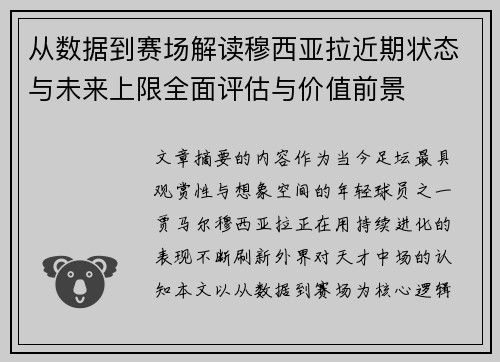 从数据到赛场解读穆西亚拉近期状态与未来上限全面评估与价值前景

文章摘要的内容作为当今足坛最具观赏性与想象空间的年轻球员之一贾马尔穆西亚拉正在用持续进化的表现不断刷新外界对天才中场的认知本文以从数据到赛场为核心逻辑